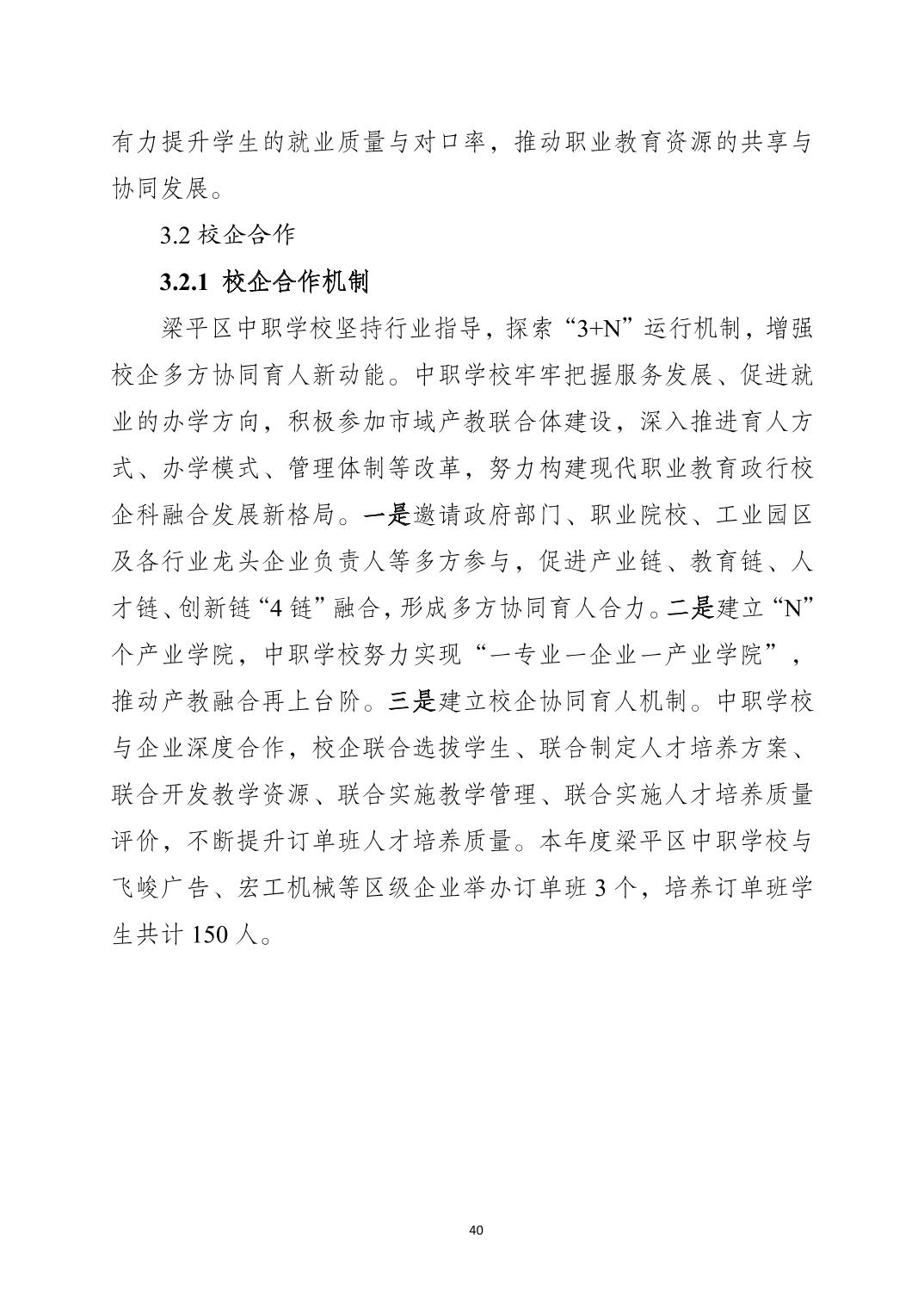 有力提升学生的就业质量与对口率，推动职业教育资源的共享与协同发展。

3.2 校企合作

3.2.1 校企合作机制

梁平区中职学校坚持行业指导，探索“3+N”运行机制，增强校企多方协同育人新动能。中职学校牢牢把握服务发展、促进就业的办学方向，积极参加市域产教联合体建设，深入推进育人方式、办学模式、管理体制等改革，努力构建现代职业教育政行校企科融合发展新格局。一是邀请政府部门、职业院校、工业园区及各行业龙头企业负责人等多方参与，促进产业链、教育链、人才链、创新链“4 链”融合，形成多方协同育人合力。二是建立“N”个产业学院，中职学校努力实现“一专业一企业一产业学院”，推动产教融合再上台阶。三是建立校企协同育人机制。中职学校与企业深度合作，校企联合选拔学生、联合制定人才培养方案、联合开发教学资源、联合实施教学管理、联合实施人才培养质量评价，不断提升订单班人才培养质量。本年度梁平区中职学校与飞峻广告、宏工机械等区级企业举办订单班 3 个，培养订单班学生共计 150 人。

40